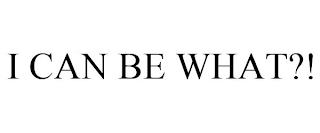 I CAN BE WHAT?!